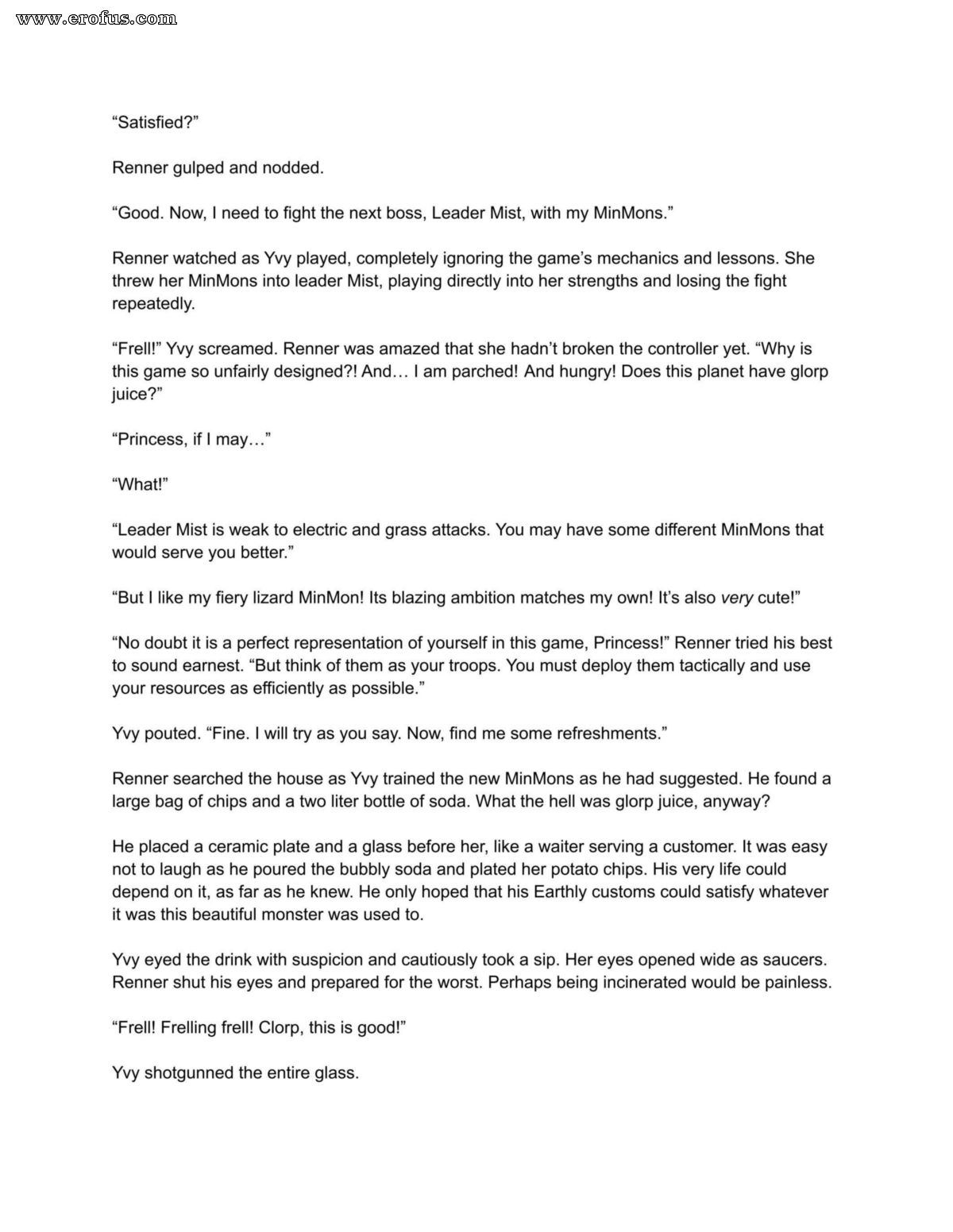 www.erofus.com

“Satisfied?”

Renner gulped and nodded.

“Good. Now, I need to fight the next boss, Leader Mist, with my MinMons.”

Renner watched as Yvy played, completely ignoring the game’s mechanics and lessons. She threw her MinMons into leader Mist, playing directly into her strengths and losing the fight repeatedly.

“Frell!” Yvy screamed. Renner was amazed that she hadn’t broken the controller yet. “Why is this game so unfairly designed?! And… I am parched! And hungry! Does this planet have glorp juice?”

“Princess, if I may…”

“What!”

“Leader Mist is weak to electric and grass attacks. You may have some different MinMons that would serve you better.”

“But I like my fiery lizard MinMon! Its blazing ambition matches my own! It’s also very cute!”

“No doubt it is a perfect representation of yourself in this game, Princess!” Renner tried his best to sound earnest. “But think of them as your troops. You must deploy them tactically and use your resources as efficiently as possible.”

Yvy pouted. “Fine. I will try as you say. Now, find me some refreshments.”

Renner searched the house as Yvy trained the new MinMons as he had suggested. He found a large bag of chips and a two liter bottle of soda. What the hell was glorp juice, anyway?

He placed a ceramic plate and a glass before her, like a waiter serving a customer. It was easy not to laugh as he poured the bubbly soda and plated her potato chips. His very life could depend on it, as far as he knew. He only hoped that his Earthly customs could satisfy whatever it was this beautiful monster was used to.

Yvy eyed the drink with suspicion and cautiously took a sip. Her eyes opened wide as saucers. Renner shut his eyes and prepared for the worst. Perhaps being incinerated would be painless.

“Frell! Frelling frell! Clorp, this is good!”

Yvy shotgunned the entire glass.